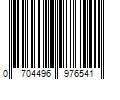 0 704496 976541